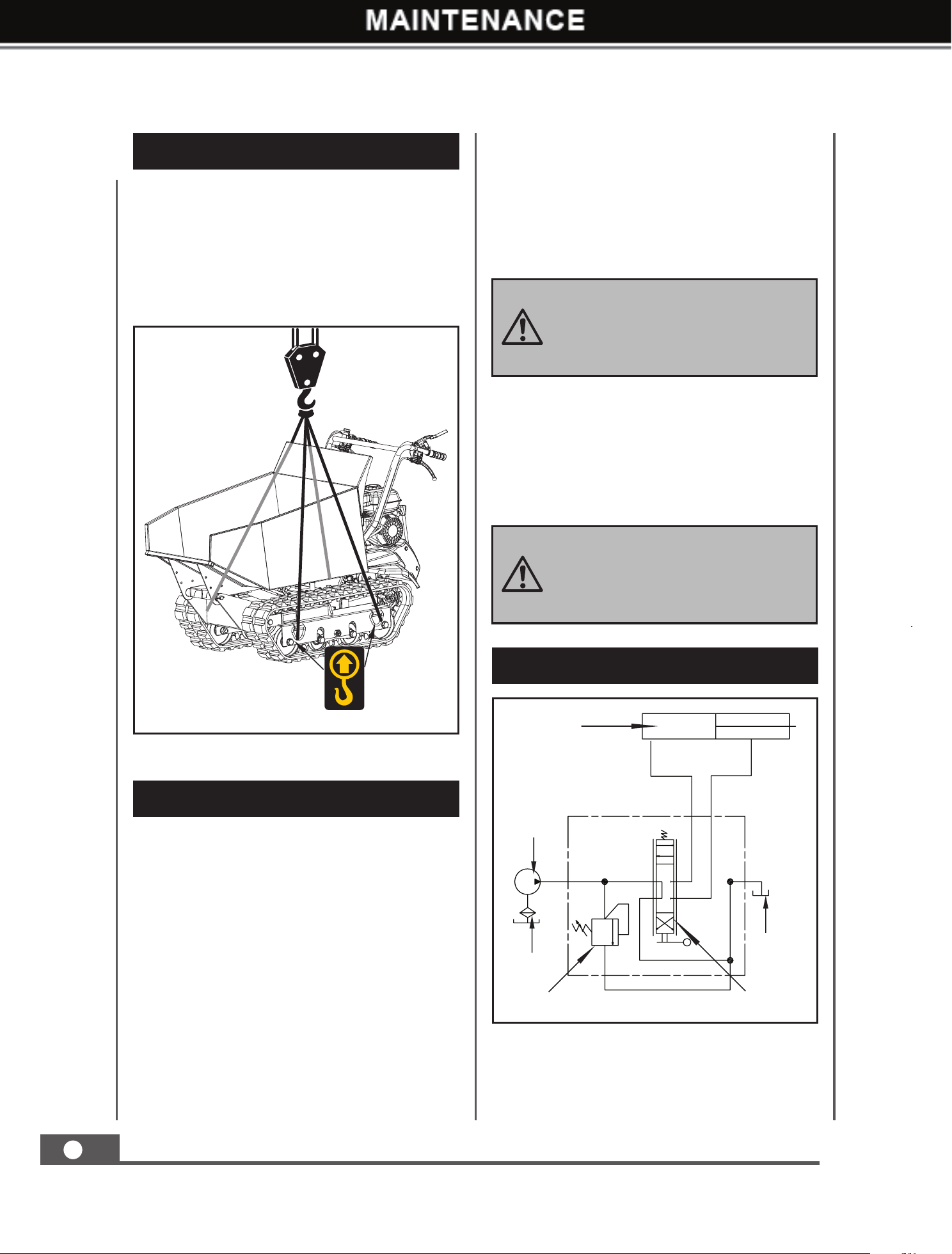 MAINTENANCE